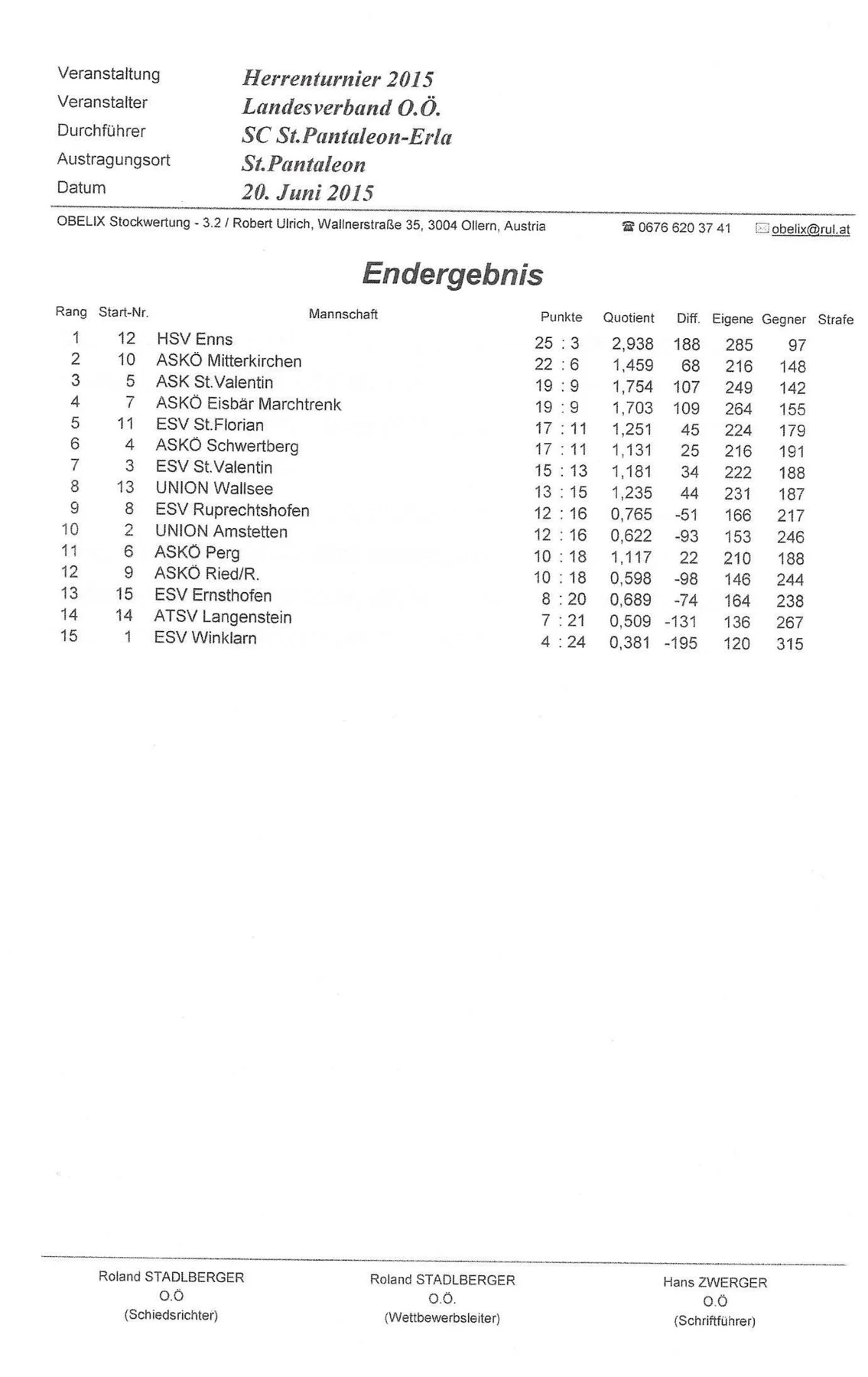 Veranstaltung Herrenturnier 2015
Veranstalter Landesverband O.Ö.
Durchführer SC St.Pantaleon-Erla
Austragungsort St.Pantaleon
Datum 20. Juni 2015

OBELIX Stockwertung - 3.2 / Robert Ulrich, Wallnerstraße 35, 3004 Ollern, Austria ☎ 0676 620 37 41 obelix@rul.at

Endergebnis

| Rang | Start-Nr. | Mannschaft | Punkte | Quotient | Diff. | Eigene | Gegner | Strafe |
|---|---|---|---|---|---|---|---|---|
| 1 | 12 | HSV Enns | 25 : 3 | 2,938 | 188 | 285 | 97 | |
| 2 | 10 | ASKÖ Mitterkirchen | 22 : 6 | 1,459 | 68 | 216 | 148 | |
| 3 | 5 | ASK St.Valentin | 19 : 9 | 1,754 | 107 | 249 | 142 | |
| 4 | 7 | ASKÖ Eisbär Marchtrenk | 19 : 9 | 1,703 | 109 | 264 | 155 | |
| 5 | 11 | ESV St.Florian | 17 : 11 | 1,251 | 45 | 224 | 179 | |
| 6 | 4 | ASKÖ Schwertberg | 17 : 11 | 1,131 | 25 | 216 | 191 | |
| 7 | 3 | ESV St.Valentin | 15 : 13 | 1,181 | 34 | 222 | 188 | |
| 8 | 13 | UNION Wallsee | 13 : 15 | 1,235 | 44 | 231 | 187 | |
| 9 | 8 | ESV Ruprechtshofen | 12 : 16 | 0,765 | -51 | 166 | 217 | |
| 10 | 2 | UNION Amstetten | 12 : 16 | 0,622 | -93 | 153 | 246 | |
| 11 | 6 | ASKÖ Perg | 10 : 18 | 1,117 | 22 | 210 | 188 | |
| 12 | 9 | ASKÖ Ried/R. | 10 : 18 | 0,598 | -98 | 146 | 244 | |
| 13 | 15 | ESV Ernsthofen | 8 : 20 | 0,689 | -74 | 164 | 238 | |
| 14 | 14 | ATSV Langenstein | 7 : 21 | 0,509 | -131 | 136 | 267 | |
| 15 | 1 | ESV Winklarn | 4 : 24 | 0,381 | -195 | 120 | 315 | |

Roland STADLBERGER
O.Ö
(Schiedsrichter)

Roland STADLBERGER
O.Ö.
(Wettbewerbsleiter)

Hans ZWERGER
O.Ö
(Schriftführer)